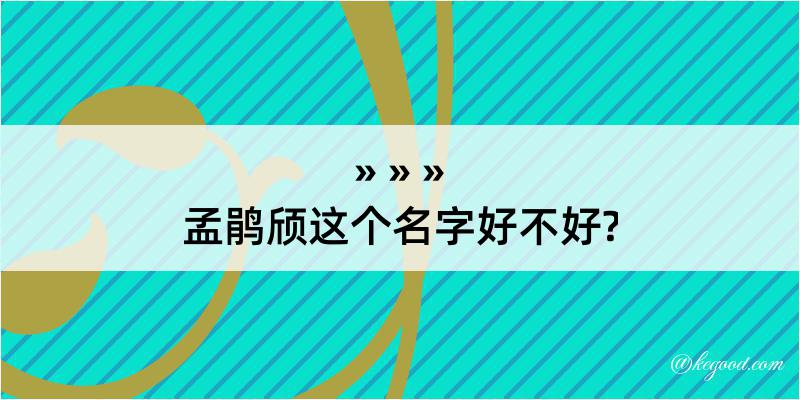 » » »
孟鹃颀这个名字好不好?

@kegood.com